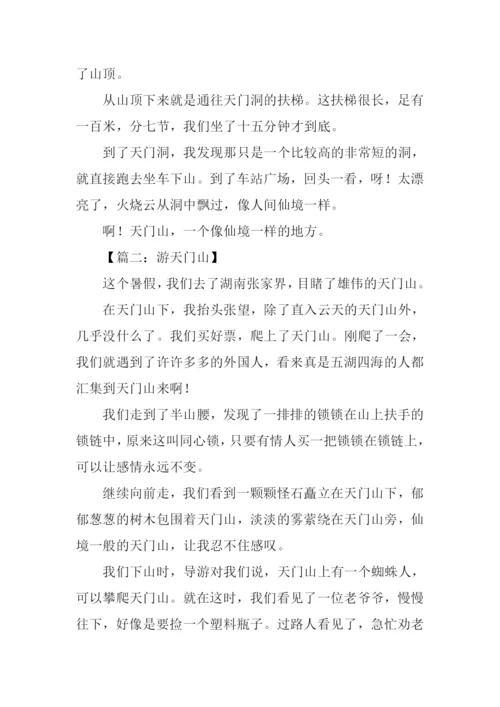 了山顶。

从山顶下来就是通往天门洞的扶梯。这扶梯很长，足有一百米，分七节，我们坐了十五分钟才到底。

到了天门洞，我发现那只是一个比较高的非常短的洞，就直接跑去坐车下山。到了车站广场，回头一看，呀！太漂亮了，火烧云从洞中飘过，像人间仙境一样。

啊！天门山，一个像仙境一样的地方。

【篇二：游天门山】

这个暑假，我们去了湖南张家界，目睹了雄伟的天门山。

在天门山下，我抬头张望，除了直入云天的天门山外，几乎没什么了。我们买好票，爬上了天门山。刚爬了一会，我们就遇到了许许多多的外国人，看来真是五湖四海的人都汇集到天门山来啊！

我们走到了半山腰，发现了一排排的锁锁在山上扶手的锁链中，原来这叫同心锁，只要有情人买一把锁锁在锁链上，可以让感情永远不变。

继续向前走，我们看到一颗颗怪石矗立在天门山下，郁郁葱葱的树木包围着天门山，淡淡的雾萦绕在天门山旁，仙境一般的天门山，让我忍不住感叹。

我们下山时，导游对我们说，天门山上有一个蜘蛛人，可以攀爬天门山。就在这时，我们看见了一位老爷爷，慢慢往下，好像是要捡一个塑料瓶子。过路人看见了，急忙劝老